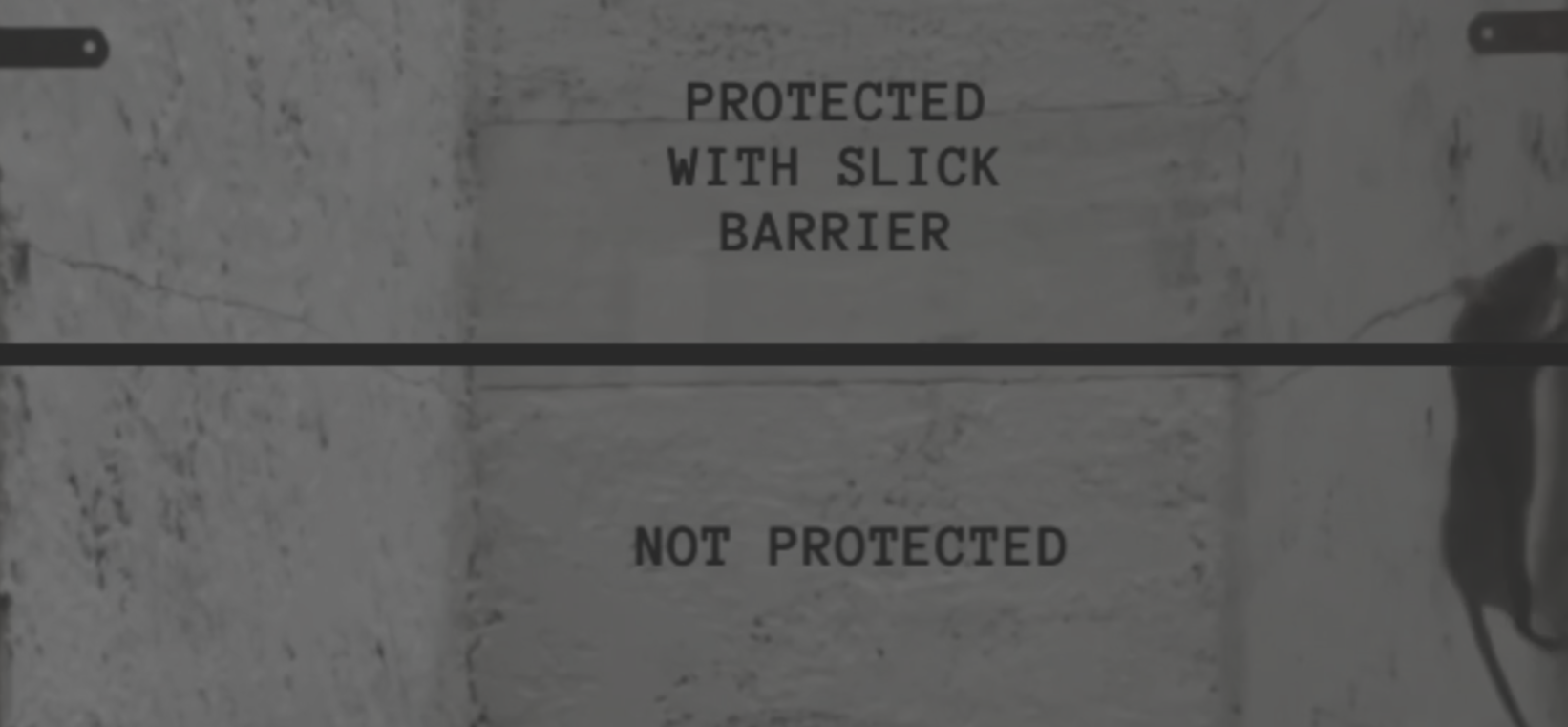 PROTECTED WITH SLICK BARRIER

NOT PROTECTED